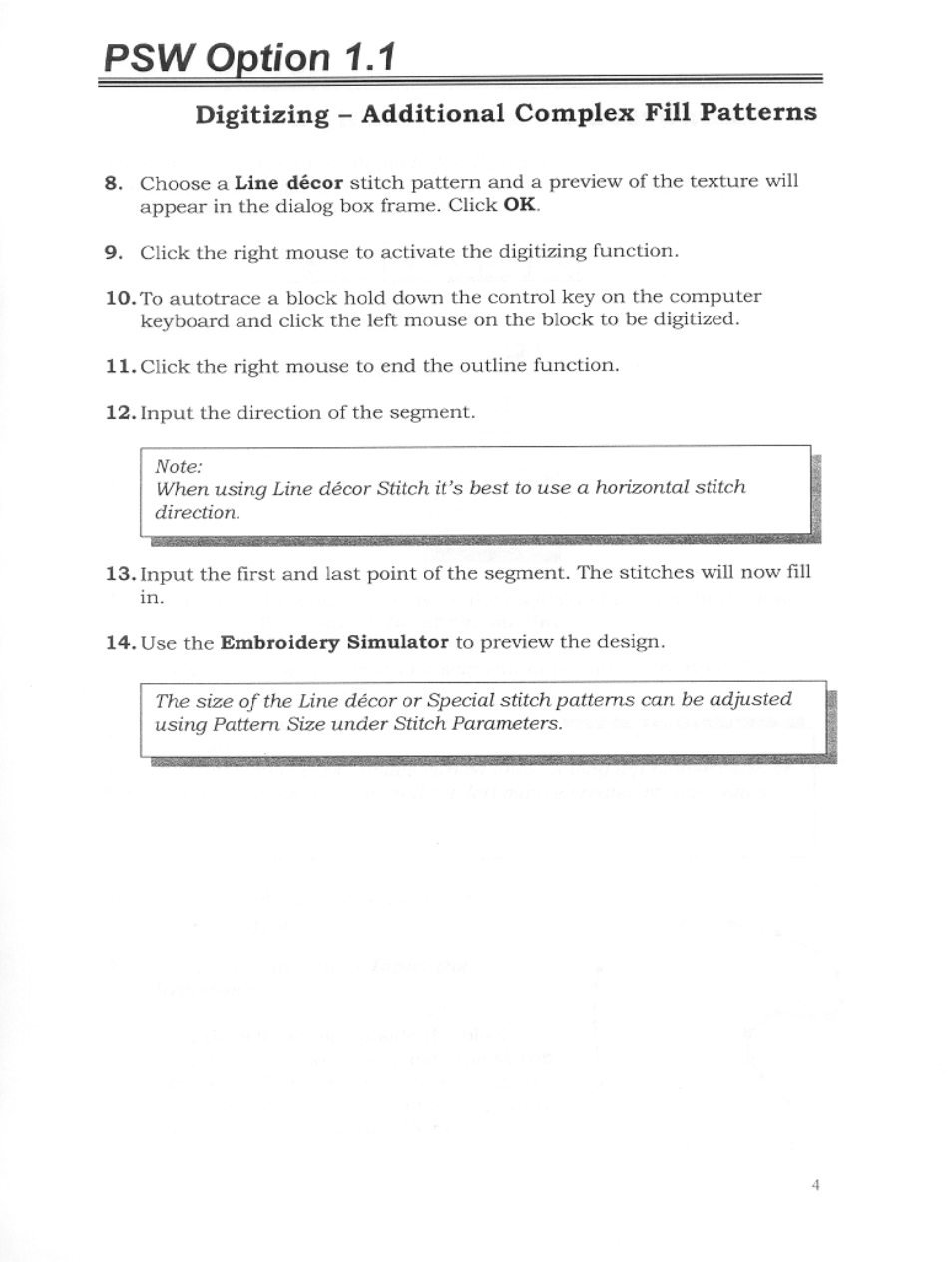 PSW Option 1.1

Digitizing – Additional Complex Fill Patterns

8. Choose a Line décor stitch pattern and a preview of the texture will appear in the dialog box frame. Click OK.

9. Click the right mouse to activate the digitizing function.

10. To autotrace a block hold down the control key on the computer keyboard and click the left mouse on the block to be digitized.

11. Click the right mouse to end the outline function.

12. Input the direction of the segment.

Note:
When using Line décor Stitch it's best to use a horizontal stitch direction.

13. Input the first and last point of the segment. The stitches will now fill in.

14. Use the Embroidery Simulator to preview the design.

The size of the Line décor or Special stitch patterns can be adjusted using Pattern Size under Stitch Parameters.

4